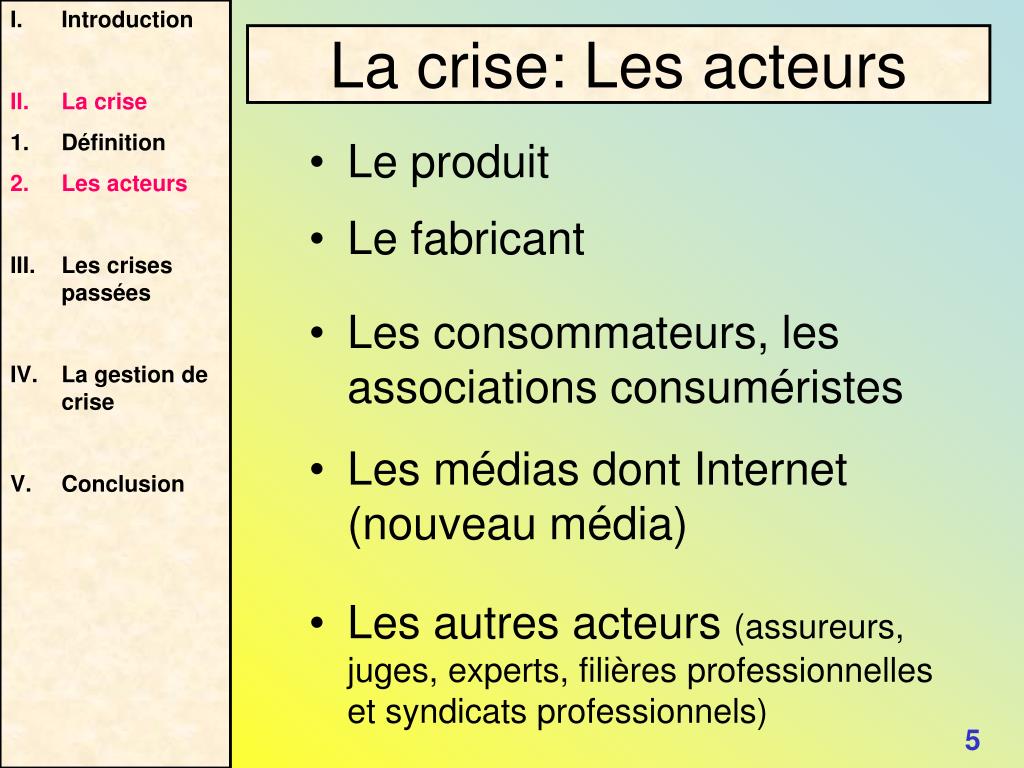 I. Introduction

II. La crise
1. Définition
2. Les acteurs

III. Les crises passées

IV. La gestion de crise

V. Conclusion

La crise: Les acteurs

• Le produit
• Le fabricant
• Les consommateurs, les associations consuméristes
• Les médias dont Internet (nouveau média)
• Les autres acteurs (assureurs, juges, experts, filières professionnelles et syndicats professionnels)

5